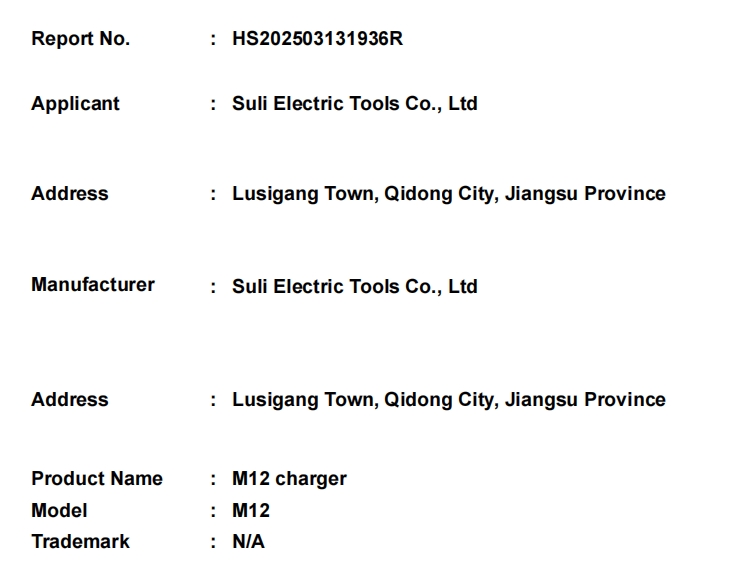 Report No. : HS202503131936R

Applicant : Suli Electric Tools Co., Ltd

Address : Lusigang Town, Qidong City, Jiangsu Province

Manufacturer : Suli Electric Tools Co., Ltd

Address : Lusigang Town, Qidong City, Jiangsu Province

Product Name : M12 charger
Model : M12
Trademark : N/A